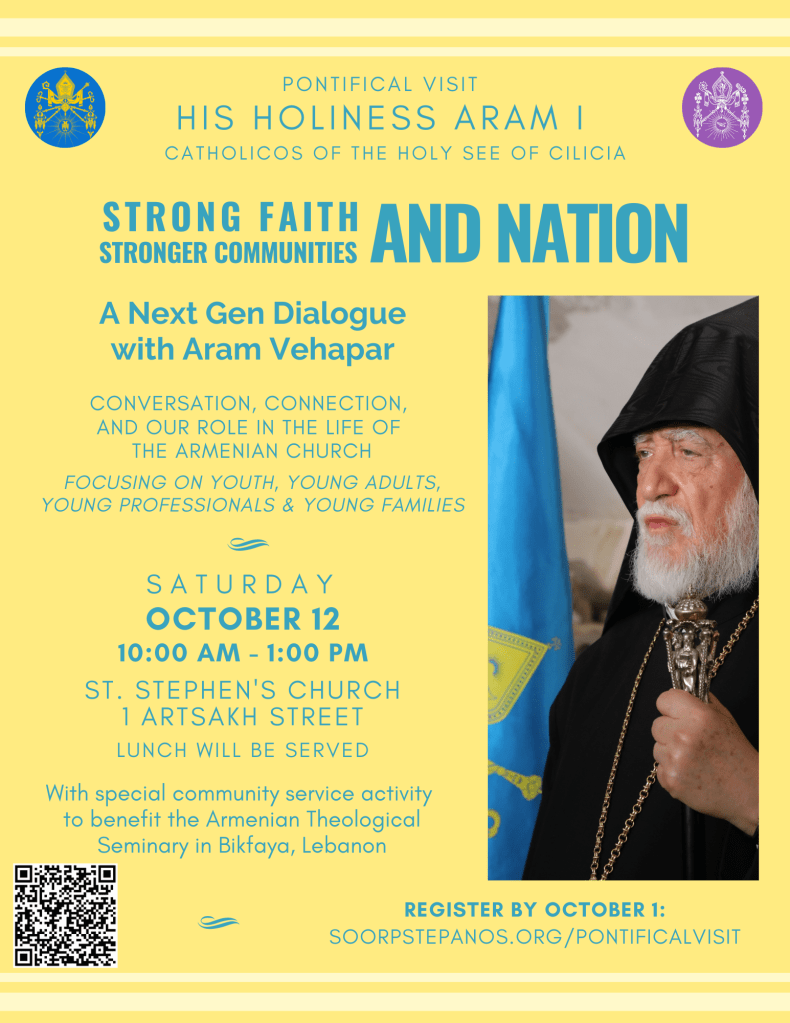 PONTIFICAL VISIT
HIS HOLINESS ARAM I
CATHOLICOS OF THE HOLY SEE OF CILICIA

STRONG FAITH
STRONGER COMMUNITIES
AND NATION

A Next Gen Dialogue with Aram Vehapar

CONVERSATION, CONNECTION, AND OUR ROLE IN THE LIFE OF THE ARMENIAN CHURCH

FOCUSING ON YOUTH, YOUNG ADULTS, YOUNG PROFESSIONALS & YOUNG FAMILIES

SATURDAY
OCTOBER 12
10:00 AM - 1:00 PM

ST. STEPHEN'S CHURCH
1 ARTSAKH STREET
LUNCH WILL BE SERVED

With special community service activity to benefit the Armenian Theological Seminary in Bikfaya, Lebanon

REGISTER BY OCTOBER 1:
SOORPSTEPANOS.ORG/PONTIFICALVISIT